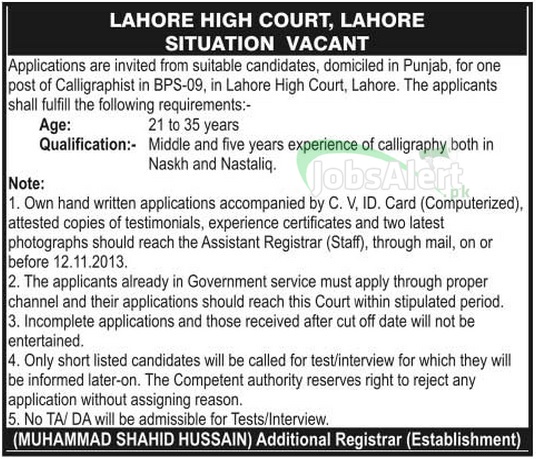 LAHORE HIGH COURT, LAHORE
SITUATION VACANT

Applications are invited from suitable candidates, domiciled in Punjab, for one post of Calligraphist in BPS-09, in Lahore High Court, Lahore. The applicants shall fulfill the following requirements:-

Age: 21 to 35 years
Qualification:- Middle and five years experience of calligraphy both in Naskh and Nastaliq.

JobsAlert.pk

Note:
1. Own hand written applications accompanied by C. V, ID. Card (Computerized), attested copies of testimonials, experience certificates and two latest photographs should reach the Assistant Registrar (Staff), through mail, on or before 12.11.2013.
2. The applicants already in Government service must apply through proper channel and their applications should reach this Court within stipulated period.
3. Incomplete applications and those received after cut off date will not be entertained.
4. Only short listed candidates will be called for test/interview for which they will be informed later-on. The Competent authority reserves right to reject any application without assigning reason.
5. No TA/ DA will be admissible for Tests/Interview.

(MUHAMMAD SHAHID HUSSAIN) Additional Registrar (Establishment)